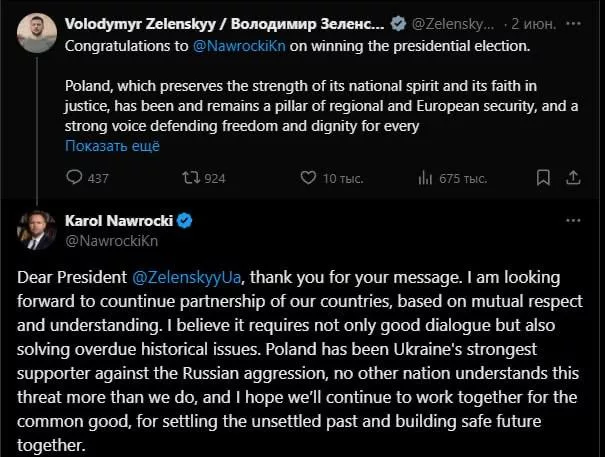 Volodymyr Zelenskyy / Володимир Зеленс... @Zelensky... · 2 июн. ···
Congratulations to @NawrockiKn on winning the presidential election.

Poland, which preserves the strength of its national spirit and its faith in justice, has been and remains a pillar of regional and European security, and a strong voice defending freedom and dignity for every
Показать ещё

437 924 10 тыс. 675 тыс.

Karol Nawrocki ···
@NawrockiKn

Dear President @ZelenskyyUa, thank you for your message. I am looking forward to countinue partnership of our countries, based on mutual respect and understanding. I believe it requires not only good dialogue but also solving overdue historical issues. Poland has been Ukraine's strongest supporter against the Russian aggression, no other nation understands this threat more than we do, and I hope we'll continue to work together for the common good, for settling the unsettled past and building safe future together.